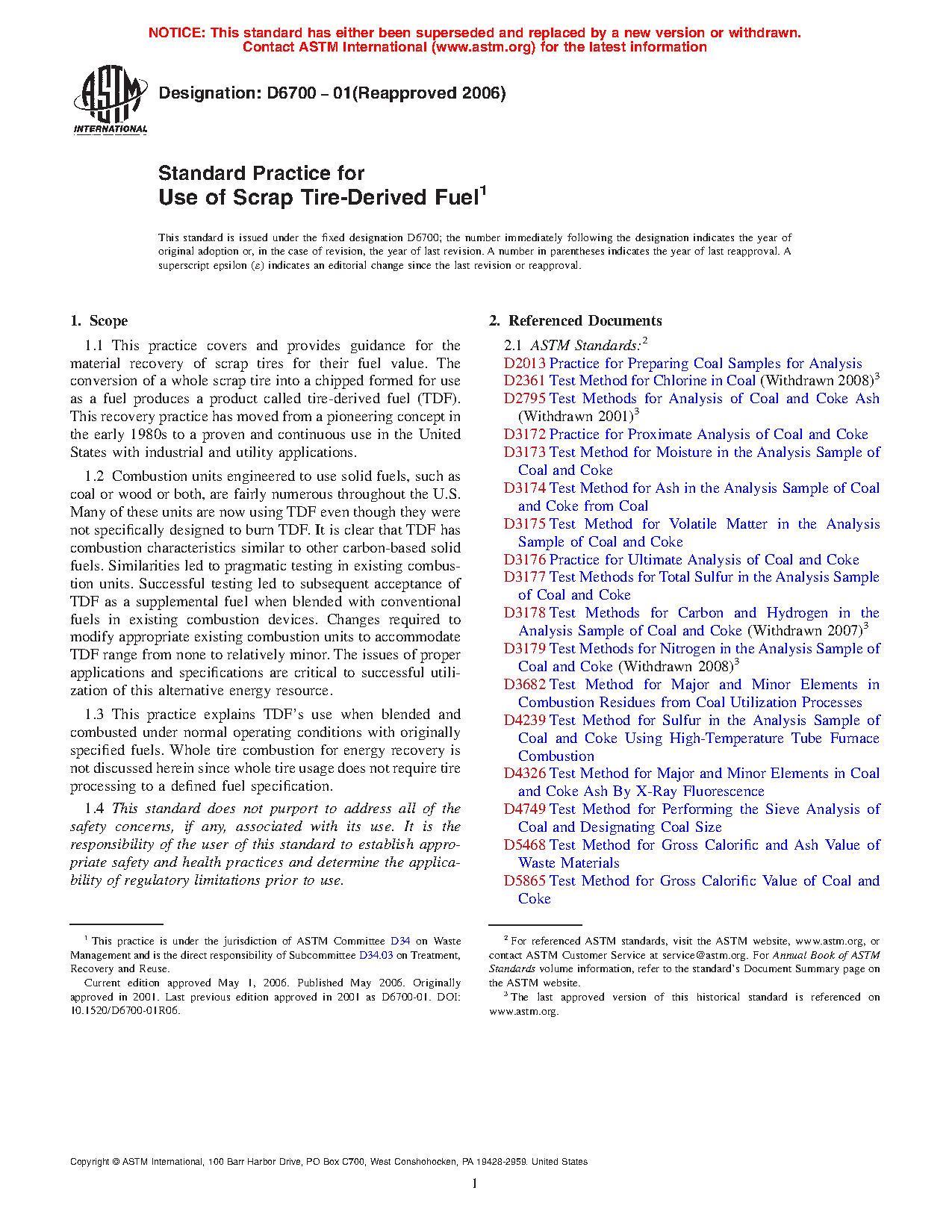 NOTICE: This standard has either been superseded and replaced by a new version or withdrawn. Contact ASTM International (www.astm.org) for the latest information

ASTM INTERNATIONAL

Designation: D6700 – 01(Reapproved 2006)

Standard Practice for
Use of Scrap Tire-Derived Fuel$^1$

This standard is issued under the fixed designation D6700; the number immediately following the designation indicates the year of original adoption or, in the case of revision, the year of last revision. A number in parentheses indicates the year of last reapproval. A superscript epsilon (ε) indicates an editorial change since the last revision or reapproval.

1. Scope

1.1 This practice covers and provides guidance for the material recovery of scrap tires for their fuel value. The conversion of a whole scrap tire into a chipped formed for use as a fuel produces a product called tire-derived fuel (TDF). This recovery practice has moved from a pioneering concept in the early 1980s to a proven and continuous use in the United States with industrial and utility applications.

1.2 Combustion units engineered to use solid fuels, such as coal or wood or both, are fairly numerous throughout the U.S. Many of these units are now using TDF even though they were not specifically designed to burn TDF. It is clear that TDF has combustion characteristics similar to other carbon-based solid fuels. Similarities led to pragmatic testing in existing combustion units. Successful testing led to subsequent acceptance of TDF as a supplemental fuel when blended with conventional fuels in existing combustion devices. Changes required to modify appropriate existing combustion units to accommodate TDF range from none to relatively minor. The issues of proper applications and specifications are critical to successful utilization of this alternative energy resource.

1.3 This practice explains TDF's use when blended and combusted under normal operating conditions with originally specified fuels. Whole tire combustion for energy recovery is not discussed herein since whole tire usage does not require tire processing to a defined fuel specification.

1.4 This standard does not purport to address all of the safety concerns, if any, associated with its use. It is the responsibility of the user of this standard to establish appropriate safety and health practices and determine the applicability of regulatory limitations prior to use.

$^1$ This practice is under the jurisdiction of ASTM Committee D34 on Waste Management and is the direct responsibility of Subcommittee D34.03 on Treatment, Recovery and Reuse.

Current edition approved May 1, 2006. Published May 2006. Originally approved in 2001. Last previous edition approved in 2001 as D6700-01. DOI: 10.1520/D6700-01R06.

2. Referenced Documents

2.1 ASTM Standards:$^2$
D2013 Practice for Preparing Coal Samples for Analysis
D2361 Test Method for Chlorine in Coal (Withdrawn 2008)$^3$
D2795 Test Methods for Analysis of Coal and Coke Ash (Withdrawn 2001)$^3$
D3172 Practice for Proximate Analysis of Coal and Coke
D3173 Test Method for Moisture in the Analysis Sample of Coal and Coke
D3174 Test Method for Ash in the Analysis Sample of Coal and Coke from Coal
D3175 Test Method for Volatile Matter in the Analysis Sample of Coal and Coke
D3176 Practice for Ultimate Analysis of Coal and Coke
D3177 Test Methods for Total Sulfur in the Analysis Sample of Coal and Coke
D3178 Test Methods for Carbon and Hydrogen in the Analysis Sample of Coal and Coke (Withdrawn 2007)$^3$
D3179 Test Methods for Nitrogen in the Analysis Sample of Coal and Coke (Withdrawn 2008)$^3$
D3682 Test Method for Major and Minor Elements in Combustion Residues from Coal Utilization Processes
D4239 Test Method for Sulfur in the Analysis Sample of Coal and Coke Using High-Temperature Tube Furnace Combustion
D4326 Test Method for Major and Minor Elements in Coal and Coke Ash By X-Ray Fluorescence
D4749 Test Method for Performing the Sieve Analysis of Coal and Designating Coal Size
D5468 Test Method for Gross Calorific and Ash Value of Waste Materials
D5865 Test Method for Gross Calorific Value of Coal and Coke

$^2$ For referenced ASTM standards, visit the ASTM website, www.astm.org, or contact ASTM Customer Service at service@astm.org. For Annual Book of ASTM Standards volume information, refer to the standard's Document Summary page on the ASTM website.
$^3$ The last approved version of this historical standard is referenced on www.astm.org.

Copyright © ASTM International, 100 Barr Harbor Drive, PO Box C700, West Conshohocken, PA 19428-2959. United States

1